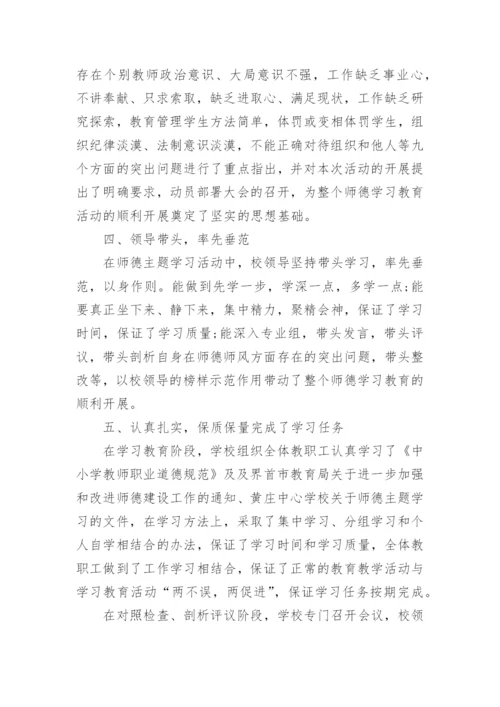 存在个别教师政治意识、大局意识不强，工作缺乏事业心，不讲奉献、只求索取，缺乏进取心、满足现状，工作缺乏研究探索，教育管理学生方法简单，体罚或变相体罚学生，组织纪律淡漠、法制意识淡漠，不能正确对待组织和他人等九个方面的突出问题进行了重点指出，并对本次活动的开展提出了明确要求，动员部署大会的召开，为整个师德学习教育活动的顺利开展奠定了坚实的思想基础。

四、领导带头，率先垂范

在师德主题学习活动中，校领导坚持带头学习，率先垂范，以身作则。能做到先学一步，学深一点，多学一点;能要真正坐下来、静下来，集中精力，聚精会神，保证了学习时间，保证了学习质量;能深入专业组，带头发言，带头评议，带头剖析自身在师德师风方面存在的突出问题，带头整改等，以校领导的榜样示范作用带动了整个师德学习教育的顺利开展。

五、认真扎实，保质保量完成了学习任务

在学习教育阶段，学校组织全体教职工认真学习了《中小学教师职业道德规范》及及界首市教育局关于进一步加强和改进师德建设工作的通知、黄庄中心学校关于师德主题学习的文件，在学习方法上，采取了集中学习、分组学习和个人自学相结合的办法，保证了学习时间和学习质量，全体教职工做到了工作学习相结合，保证了正常的教育教学活动与学习教育活动“两不误，两促进”，保证学习任务按期完成。

在对照检查、剖析评议阶段，学校专门召开会议，校领